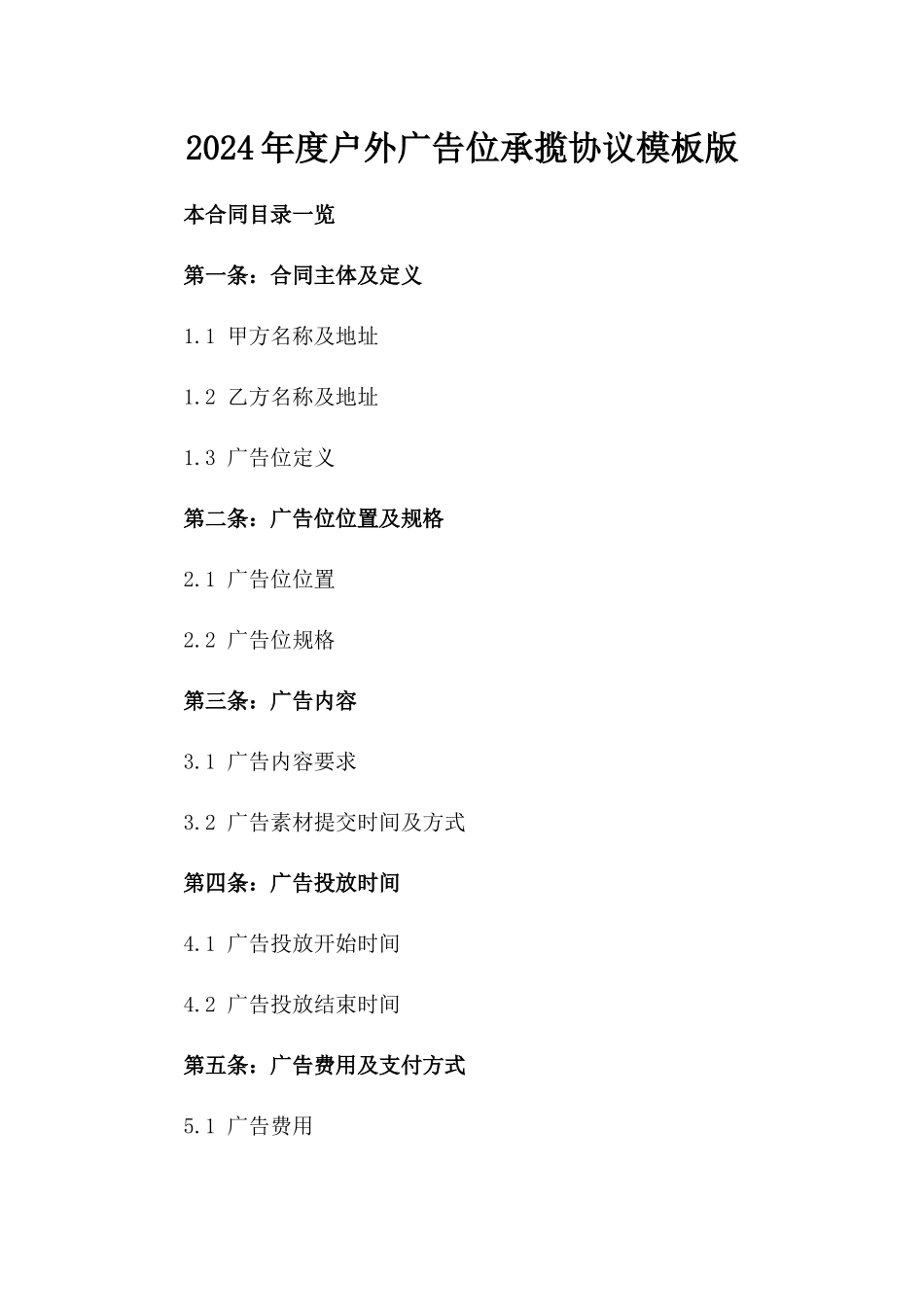 2024年度户外广告位承揽协议模板版

本合同目录一览

第一条：合同主体及定义

1.1 甲方名称及地址

1.2 乙方名称及地址

1.3 广告位定义

第二条：广告位位置及规格

2.1 广告位位置

2.2 广告位规格

第三条：广告内容

3.1 广告内容要求

3.2 广告素材提交时间及方式

第四条：广告投放时间

4.1 广告投放开始时间

4.2 广告投放结束时间

第五条：广告费用及支付方式

5.1 广告费用